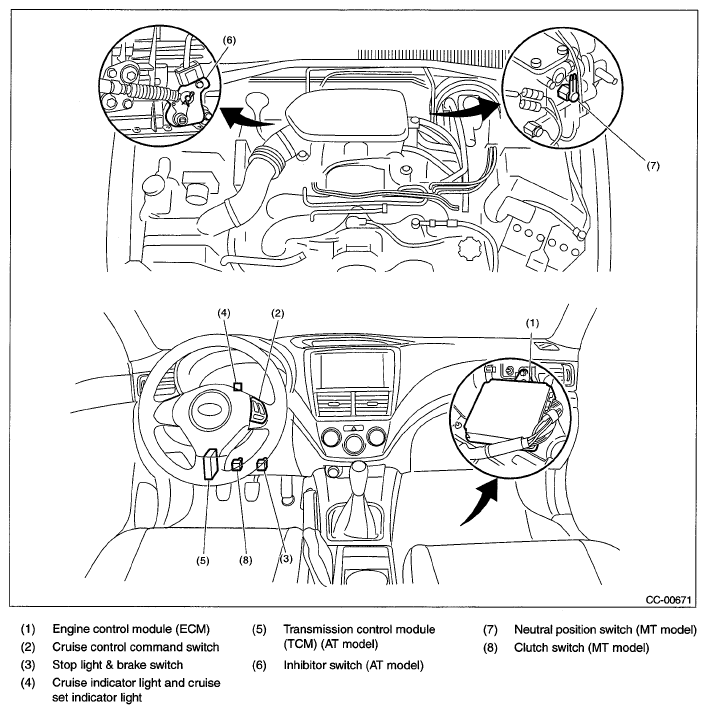 (6)

(7)

(4)

(2)

(1)

(5)

(8)

(3)

CC-00671

(1) Engine control module (ECM)
(2) Cruise control command switch
(3) Stop light & brake switch
(4) Cruise indicator light and cruise set indicator light

(5) Transmission control module (TCM) (AT model)
(6) Inhibitor switch (AT model)

(7) Neutral position switch (MT model)
(8) Clutch switch (MT model)